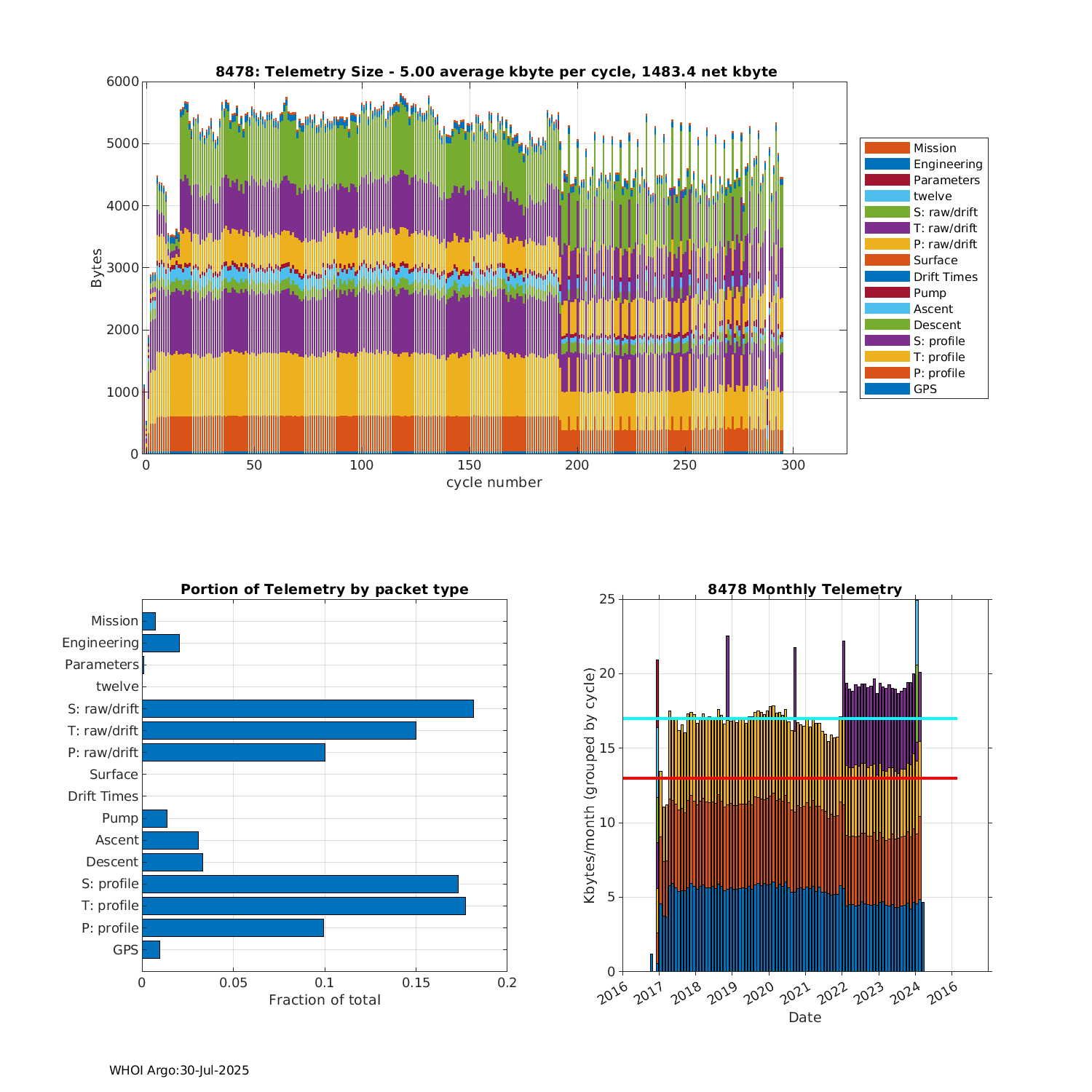 8478: Telemetry Size - 5.00 average kbyte per cycle, 1483.4 net kbyte

6000
5000
4000
3000
2000
1000
0

Bytes

0 50 100 150 200 250 300

cycle number

Mission
Engineering
Parameters
twelve
S: raw/drift
T: raw/drift
P: raw/drift
Surface
Drift Times
Pump
Ascent
Descent
S: profile
T: profile
P: profile
GPS

Portion of Telemetry by packet type

Mission
Engineering
Parameters
twelve
S: raw/drift
T: raw/drift
P: raw/drift
Surface
Drift Times
Pump
Ascent
Descent
S: profile
T: profile
P: profile
GPS

0 0.05 0.1 0.15 0.2

Fraction of total

8478 Monthly Telemetry

25
20
15
10
5
0

Kbytes/month (grouped by cycle)

2016 2017 2018 2019 2020 2021 2022 2023 2024 2016

Date

WHOI Argo:30-Jul-2025